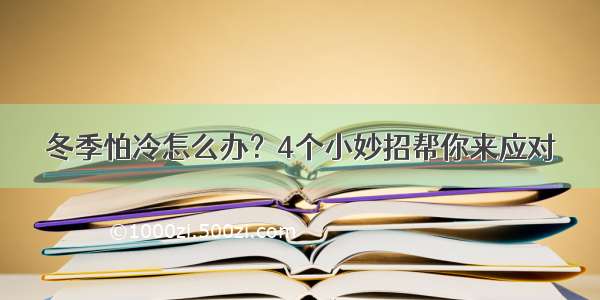 冬季怕冷怎么办？4个小妙招帮你来应对

©1000zi.500zi.com